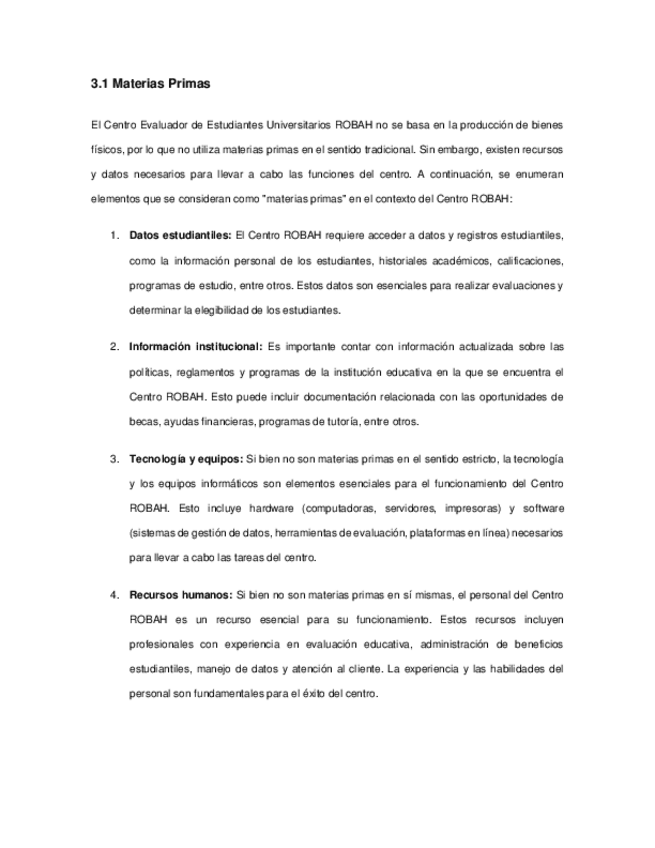 3.1 Materias Primas

El Centro Evaluador de Estudiantes Universitarios ROBAH no se basa en la producción de bienes físicos, por lo que no utiliza materias primas en el sentido tradicional. Sin embargo, existen recursos y datos necesarios para llevar a cabo las funciones del centro. A continuación, se enumeran elementos que se consideran como "materias primas" en el contexto del Centro ROBAH:

1. Datos estudiantiles: El Centro ROBAH requiere acceder a datos y registros estudiantiles, como la información personal de los estudiantes, historiales académicos, calificaciones, programas de estudio, entre otros. Estos datos son esenciales para realizar evaluaciones y determinar la elegibilidad de los estudiantes.

2. Información institucional: Es importante contar con información actualizada sobre las políticas, reglamentos y programas de la institución educativa en la que se encuentra el Centro ROBAH. Esto puede incluir documentación relacionada con las oportunidades de becas, ayudas financieras, programas de tutoría, entre otros.

3. Tecnología y equipos: Si bien no son materias primas en el sentido estricto, la tecnología y los equipos informáticos son elementos esenciales para el funcionamiento del Centro ROBAH. Esto incluye hardware (computadoras, servidores, impresoras) y software (sistemas de gestión de datos, herramientas de evaluación, plataformas en línea) necesarios para llevar a cabo las tareas del centro.

4. Recursos humanos: Si bien no son materias primas en sí mismas, el personal del Centro ROBAH es un recurso esencial para su funcionamiento. Estos recursos incluyen profesionales con experiencia en evaluación educativa, administración de beneficios estudiantiles, manejo de datos y atención al cliente. La experiencia y las habilidades del personal son fundamentales para el éxito del centro.